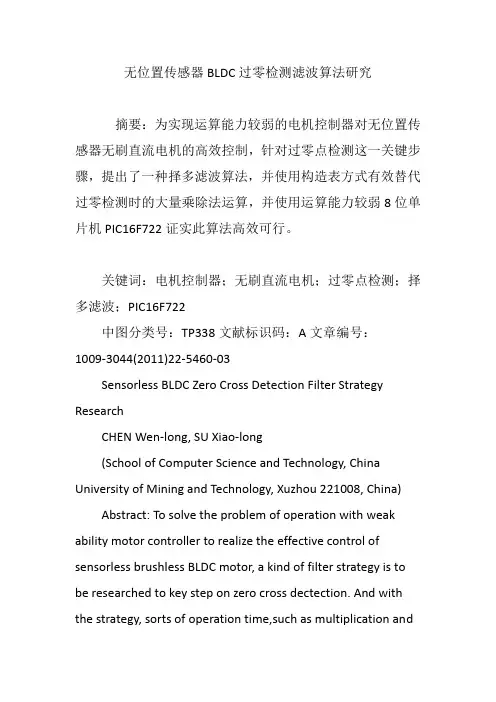 无位置传感器 BLDC 过零检测滤波算法研究

摘要：为实现运算能力较弱的电机控制器对无位置传感器无刷直流电机的高效控制，针对过零点检测这一关键步骤，提出了一种择多滤波算法，并使用构造表方式有效替代过零检测时的大量乘除法运算，并使用运算能力较弱 8 位单片机 PIC16F722 证实此算法高效可行。

关键词：电机控制器；无刷直流电机；过零点检测；择多滤波；PIC16F722

中图分类号：TP338 文献标识码：A 文章编号：1009-3044(2011)22-5460-03

Sensorless BLDC Zero Cross Detection Filter Strategy Research

CHEN Wen-long, SU Xiao-long

(School of Computer Science and Technology, China University of Mining and Technology, Xuzhou 221008, China)

Abstract: To solve the problem of operation with weak ability motor controller to realize the effective control of sensorless brushless BLDC motor, a kind of filter strategy is to be researched to key step on zero cross dectection. And with the strategy, sorts of operation time,such as multiplication and